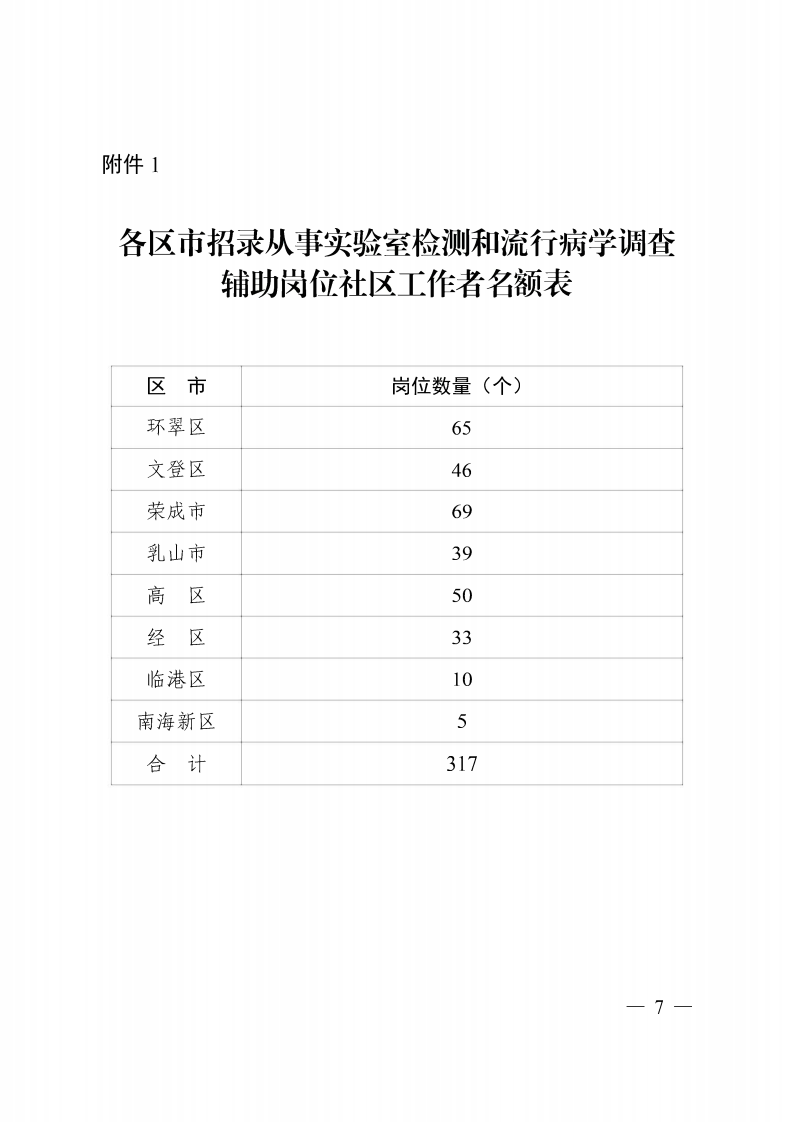 附件 1

各区市招录从事实验室检测和流行病学调查辅助岗位社区工作者名额表

| 区　市 | 岗位数量（个） |
|---|---|
| 环翠区 | 65 |
| 文登区 | 46 |
| 荣成市 | 69 |
| 乳山市 | 39 |
| 高　区 | 50 |
| 经　区 | 33 |
| 临港区 | 10 |
| 南海新区 | 5 |
| 合　计 | 317 |

— 7 —